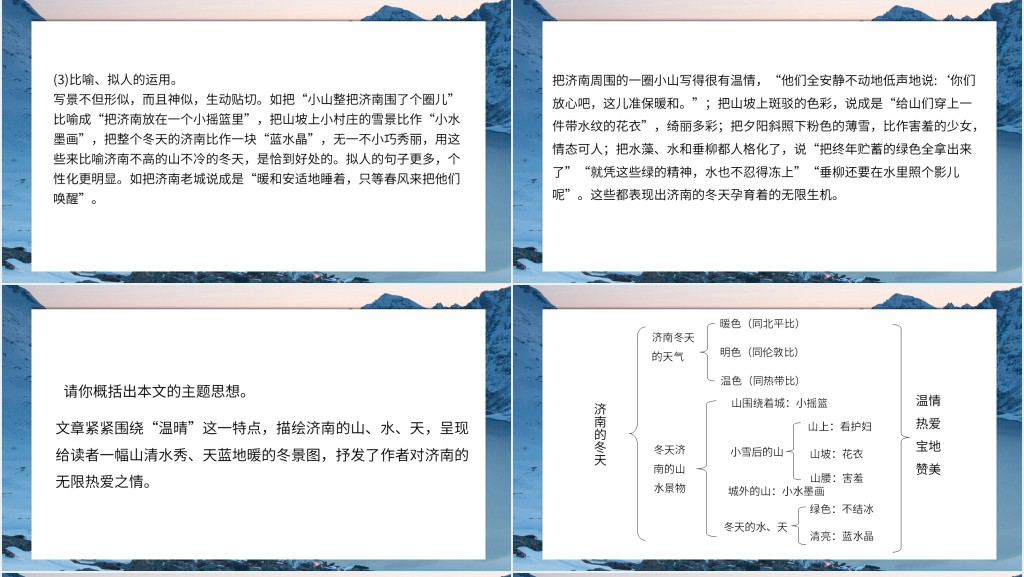 (3)比喻、拟人的运用。
写景不但形似，而且神似，生动贴切。如把“小山整把济南围了个圈儿”比喻成“把济南放在一个小摇篮里”，把山坡上小村庄的雪景比作“小水墨画”，把整个冬天的济南比作一块“蓝水晶”，无一不小巧秀丽，用这些来比喻济南不高的山不冷的冬天，是恰到好处的。拟人的句子更多，个性化更明显。如把济南老城说成是“暖和安适地睡着，只等春风来把他们唤醒”。

把济南周围的一圈小山写得很有温情，“他们全安静不动地低声地说：‘你们放心吧，这儿准保暖和。”；把山坡上斑驳的色彩，说成是“给山们穿上一件带水纹的花衣”，绮丽多彩；把夕阳斜照下粉色的薄雪，比作害羞的少女，情态可人；把水藻、水和垂柳都人格化了，说“把终年贮蓄的绿色全拿出来了”“就凭这些绿的精神，水也不忍得冻上”“垂柳还要在水里照个影儿呢”。这些都表现出济南的冬天孕育着的无限生机。

请你概括出本文的主题思想。
文章紧紧围绕“温晴”这一特点，描绘济南的山、水、天，呈现给读者一幅山清水秀、天蓝地暖的冬景图，抒发了作者对济南的无限热爱之情。

济南的冬天
济南冬天的天气
暖色（同北平比）
明色（同伦敦比）
温色（同热带比）
冬天济南的山水景物
山围绕着城：小摇篮
小雪后的山
山上：看护妇
山坡：花衣
山腰：害羞
城外的山：小水墨画
冬天的水、天
绿色：不结冰
清亮：蓝水晶
温情
热爱
宝地
赞美